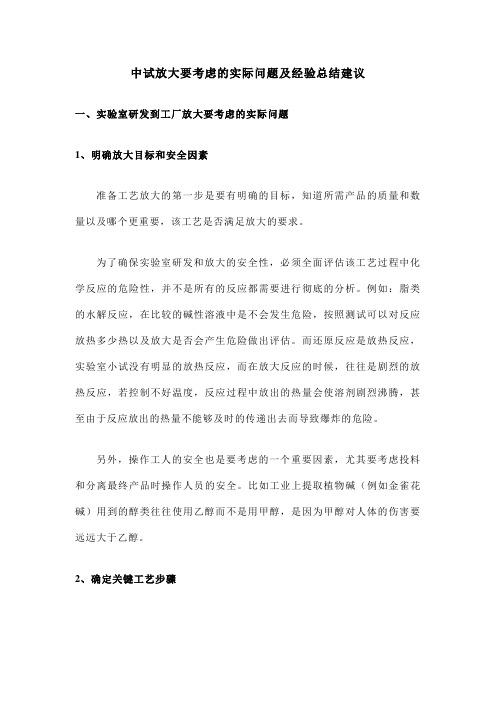 中试放大要考虑的实际问题及经验总结建议

一、实验室研发到工厂放大要考虑的实际问题

1、明确放大目标和安全因素

准备工艺放大的第一步是要有明确的目标，知道所需产品的质量和数量以及哪个更重要，该工艺是否满足放大的要求。

为了确保实验室研发和放大的安全性，必须全面评估该工艺过程中化学反应的危险性，并不是所有的反应都需要进行彻底的分析。例如：脂类的水解反应，在比较的碱性溶液中是不会发生危险，按照测试可以对反应放热多少热以及放大是否会产生危险做出评估。而还原反应是放热反应，实验室小试没有明显的放热反应，而在放大反应的时候，往往是剧烈的放热反应，若控制不好温度，反应过程中放出的热量会使溶剂剧烈沸腾，甚至由于反应放出的热量不能够及时的传递出去而导致爆炸的危险。

另外，操作工人的安全也是要考虑的一个重要因素，尤其要考虑投料和分离最终产品时操作人员的安全。比如工业上提取植物碱（例如金雀花碱）用到的醇类往往使用乙醇而不是用甲醇，是因为甲醇对人体的伤害要远远大于乙醇。

2、确定关键工艺步骤